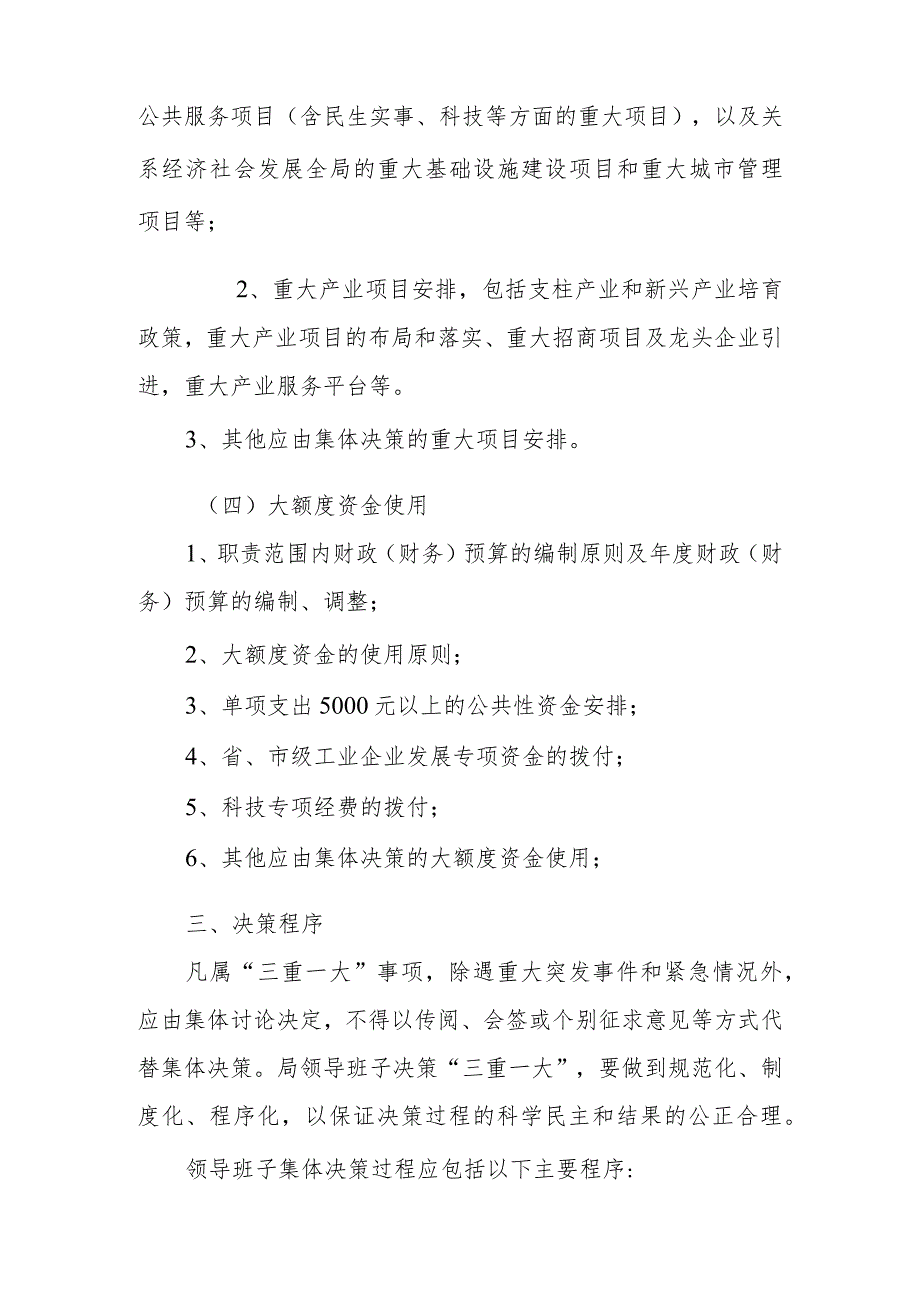 公共服务项目（含民生实事、科技等方面的重大项目），以及关系经济社会发展全局的重大基础设施建设项目和重大城市管理项目等；

2、重大产业项目安排，包括支柱产业和新兴产业培育政策，重大产业项目的布局和落实、重大招商项目及龙头企业引进，重大产业服务平台等。

3、其他应由集体决策的重大项目安排。

（四）大额度资金使用

1、职责范围内财政（财务）预算的编制原则及年度财政（财务）预算的编制、调整；

2、大额度资金的使用原则；

3、单项支出5000元以上的公共性资金安排；

4、省、市级工业企业发展专项资金的拨付；

5、科技专项经费的拨付；

6、其他应由集体决策的大额度资金使用；

三、决策程序

凡属“三重一大”事项，除遇重大突发事件和紧急情况外，应由集体讨论决定，不得以传阅、会签或个别征求意见等方式代替集体决策。局领导班子决策“三重一大”，要做到规范化、制度化、程序化，以保证决策过程的科学民主和结果的公正合理。

领导班子集体决策过程应包括以下主要程序：